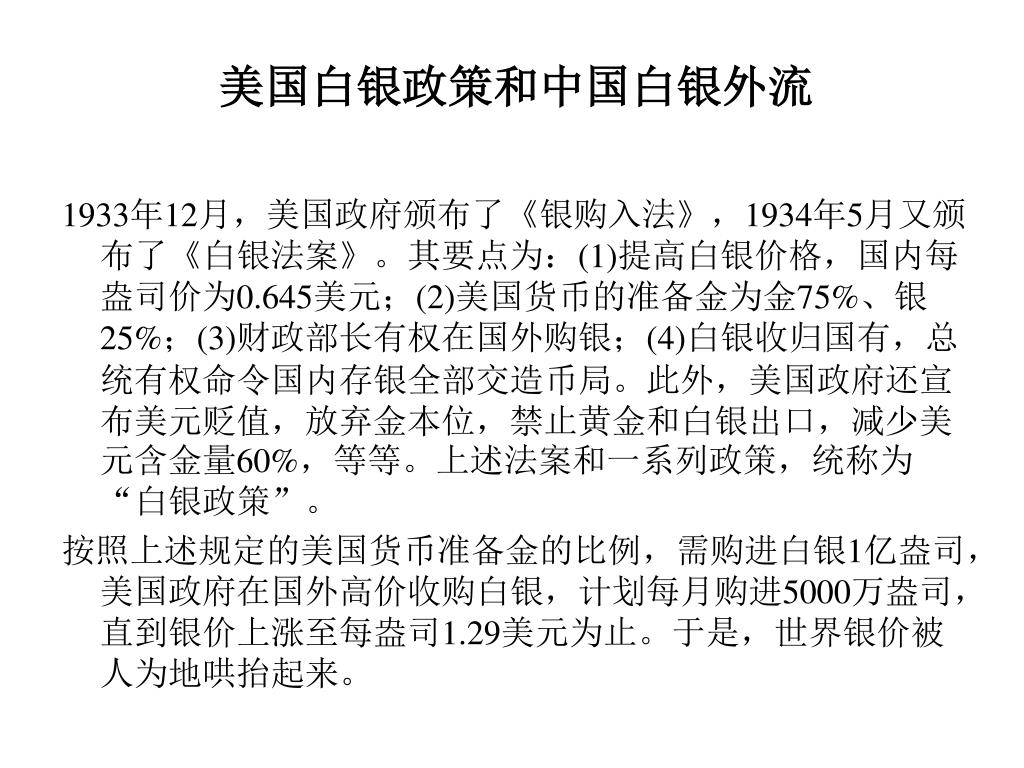 美国白银政策和中国白银外流

1933年12月，美国政府颁布了《银购入法》，1934年5月又颁布了《白银法案》。其要点为：(1)提高白银价格，国内每盎司价为0.645美元；(2)美国货币的准备金为金75%、银25%；(3)财政部长有权在国外购银；(4)白银收归国有，总统有权命令国内存银全部交造币局。此外，美国政府还宣布美元贬值，放弃金本位，禁止黄金和白银出口，减少美元含金量60%，等等。上述法案和一系列政策，统称为“白银政策”。

按照上述规定的美国货币准备金的比例，需购进白银1亿盎司，美国政府在国外高价收购白银，计划每月购进5000万盎司，直到银价上涨至每盎司1.29美元为止。于是，世界银价被人为地哄抬起来。